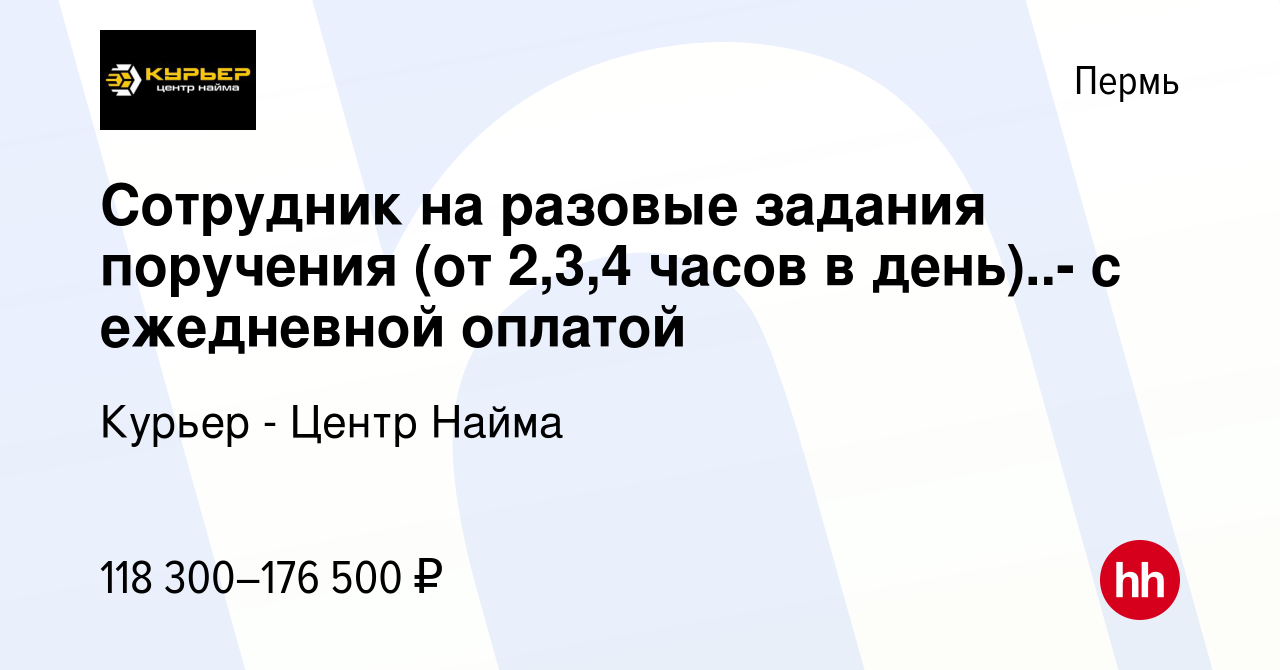 КУРЬЕР
центр найма

Пермь

Сотрудник на разовые задания поручения (от 2,3,4 часов в день)..- с ежедневной оплатой

Курьер - Центр Найма

118 300–176 500 ₽

hh